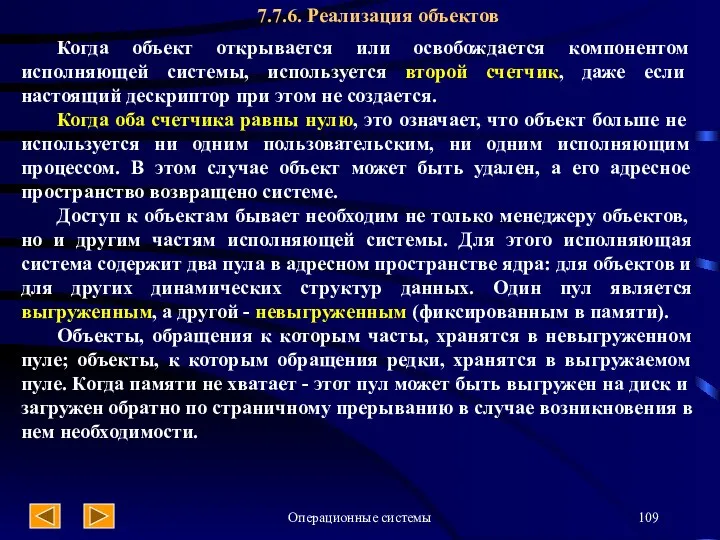 7.7.6. Реализация объектов

Когда объект открывается или освобождается компонентом исполняющей системы, используется второй счетчик, даже если настоящий дескриптор при этом не создается.

Когда оба счетчика равны нулю, это означает, что объект больше не используется ни одним пользовательским, ни одним исполняющим процессом. В этом случае объект может быть удален, а его адресное пространство возвращено системе.

Доступ к объектам бывает необходим не только менеджеру объектов, но и другим частям исполняющей системы. Для этого исполняющая система содержит два пула в адресном пространстве ядра: для объектов и для других динамических структур данных. Один пул является выгруженным, а другой - невыгруженным (фиксированным в памяти).

Объекты, обращения к которым часты, хранятся в невыгруженном пуле; объекты, к которым обращения редки, хранятся в выгружаемом пуле. Когда памяти не хватает - этот пул может быть выгружен на диск и загружен обратно по страничному прерыванию в случае возникновения в нем необходимости.

Операционные системы

109